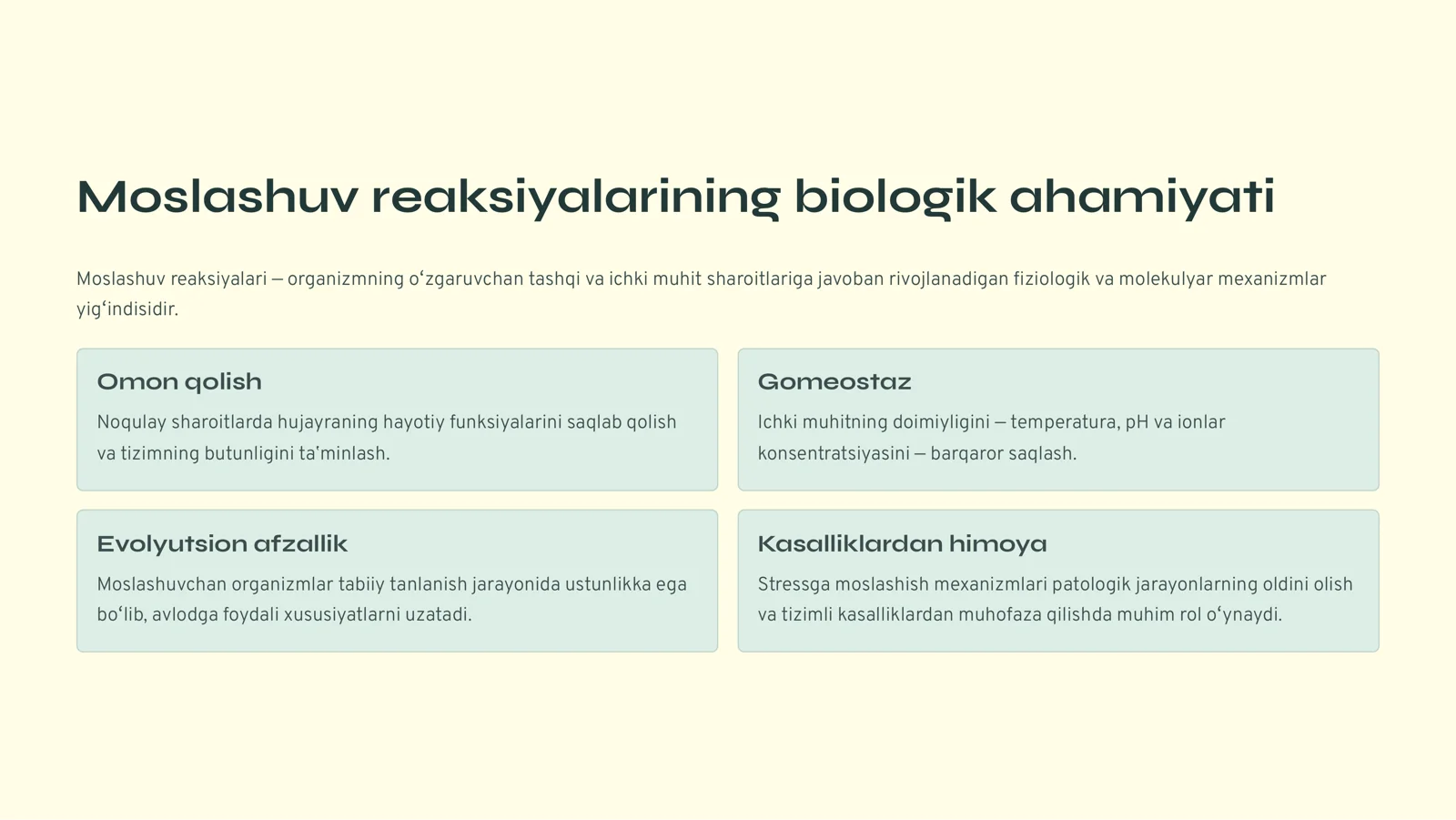 Moslashuv reaksiyalarining biologik ahamiyati

Moslashuv reaksiyalari — organizmning o'zgaruvchan tashqi va ichki muhit sharoitlariga javoban rivojlanadigan fiziologik va molekulyar mexanizmlar yig'indisidir.

Omon qolish

Noqulay sharoitlarda hujayraning hayotiy funksiyalarini saqlab qolish va tizimning butunligini ta'minlash.

Gomeostaz

Ichki muhitning doimiyligini — temperatura, pH va ionlar konsentratsiyasini — barqaror saqlash.

Evolyutsion afzallik

Moslashuvchan organizmlar tabiiy tanlanish jarayonida ustunlikka ega bo'lib, avlodga foydali xususiyatlarni uzatadi.

Kasalliklardan himoya

Stressga moslashish mexanizmlari patologik jarayonlarning oldini olish va tizimli kasalliklardan muhofaza qilishda muhim rol o'ynaydi.